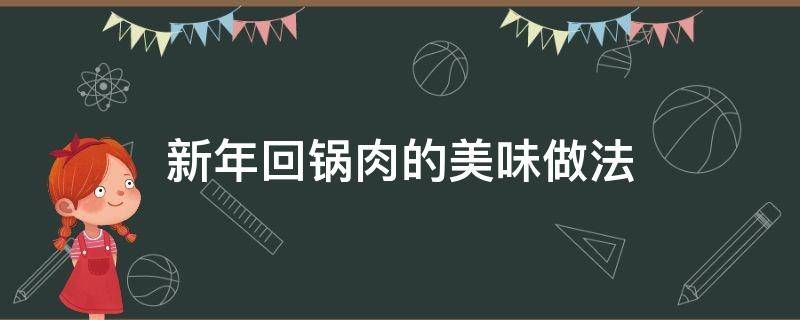 新年回锅肉的美味做法